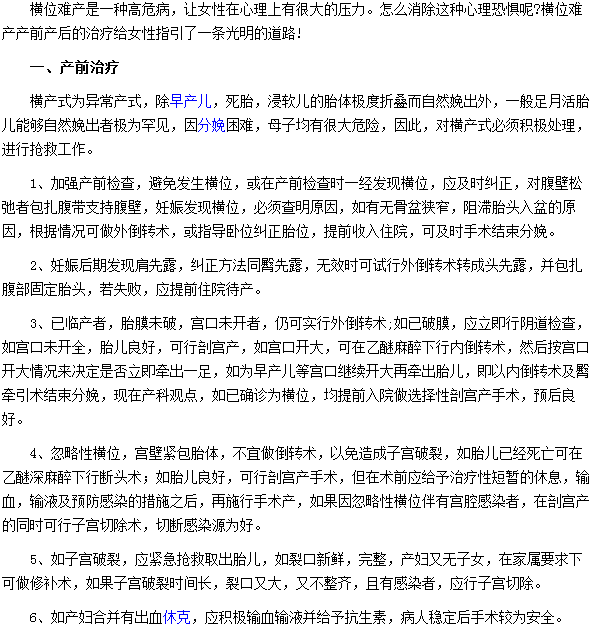 横位难产是一种高危病，让女性在心理上有很大的压力。怎么消除这种心理恐惧呢?横位难产产前产后的治疗给女性指引了一条光明的道路！

一、产前治疗

横产式为异常产式，除早产儿，死胎，浸软儿的胎体极度折叠而自然娩出外，一般足月活胎儿能够自然娩出者极为罕见，因分娩困难，母子均有很大危险，因此，对横产式必须积极处理，进行抢救工作。

1、加强产前检查，避免发生横位，或在产前检查时一经发现横位，应及时纠正，对腹壁松弛者包扎腹带支持腹壁，妊娠发现横位，必须查明原因，如有无骨盆狭窄，阻滞胎头入盆的原因，根据情况可做外倒转术，或指导卧位纠正胎位，提前收入住院，可及时手术结束分娩。

2、妊娠后期发现肩先露，纠正方法同臀先露，无效时可试行外倒转术转成头先露，并包扎腹部固定胎头，若失败，应提前住院待产。

3、已临产者，胎膜未破，宫口未开者，仍可实行外倒转术;如已破膜，应立即行阴道检查，如宫口未开全，胎儿良好，可行剖宫产，如宫口开大，可在乙醚麻醉下行内倒转术，然后按宫口开大情况来决定是否立即牵出一足，如为早产儿等宫口继续开大再牵出胎儿，即以内倒转术及臀牵引术结束分娩，现在产科观点，如已确诊为横位，均提前入院做选择性剖宫产手术，预后良好。

4、忽略性横位，宫壁紧包胎体，不宜做倒转术，以免造成子宫破裂，如胎儿已经死亡可在乙醚深麻醉下行断头术；如胎儿良好，可行剖宫产手术，但在术前应给予治疗性短暂的休息，输血，输液及预防感染的措施之后，再施行手术产，如果因忽略性横位伴有宫腔感染者，在剖宫产的同时可行子宫切除术，切断感染源为好。

5、如子宫破裂，应紧急抢救取出胎儿，如裂口新鲜，完整，产妇又无子女，在家属要求下可做修补术，如果子宫破裂时间长，裂口又大，又不整齐，且有感染者，应行子宫切除。

6、如产妇合并有出血休克，应积极输血输液并给予抗生素，病人稳定后手术较为安全。